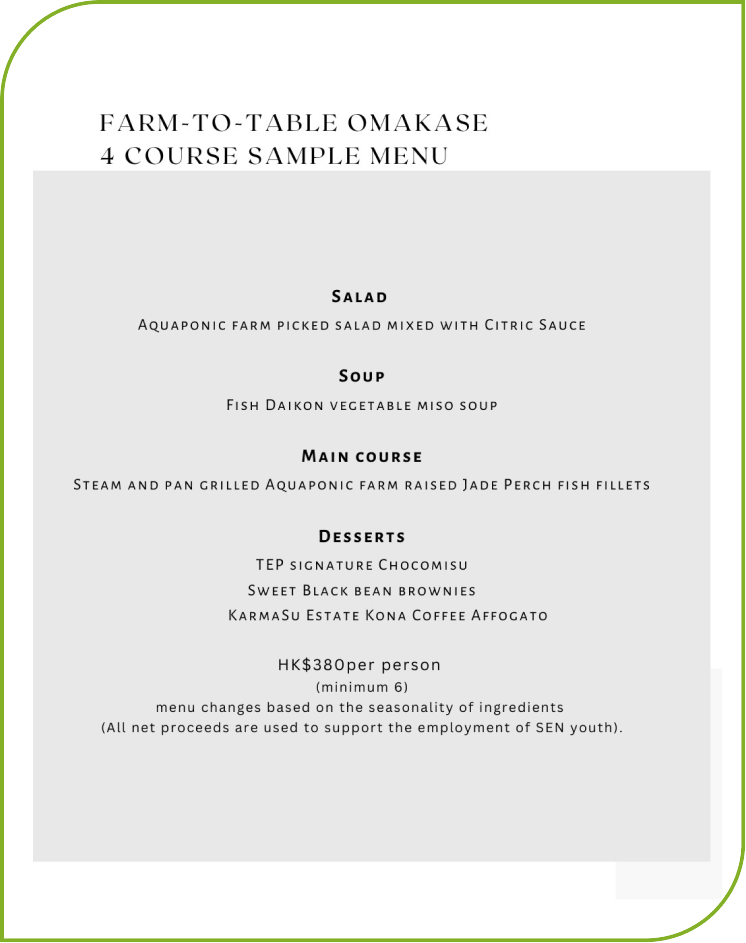 FARM-TO-TABLE OMAKASE
4 COURSE SAMPLE MENU

Salad
Aquaponic farm picked salad mixed with Citric Sauce

Soup
Fish Daikon vegetable miso soup

Main course
Steam and pan grilled Aquaponic farm raised Jade Perch fish fillets

Desserts
TEP signature Chocomisu
Sweet Black bean brownies
KarmaSu Estate Kona Coffee Affogato

HK$380per person
(minimum 6)
menu changes based on the seasonality of ingredients
(All net proceeds are used to support the employment of SEN youth).